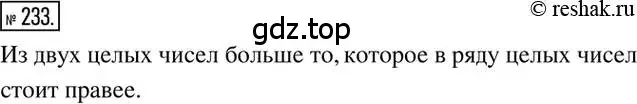 № 233.

© reshak.ru

gdz.top

Из двух целых чисел больше то, которое в ряду целых чисел стоит правее.